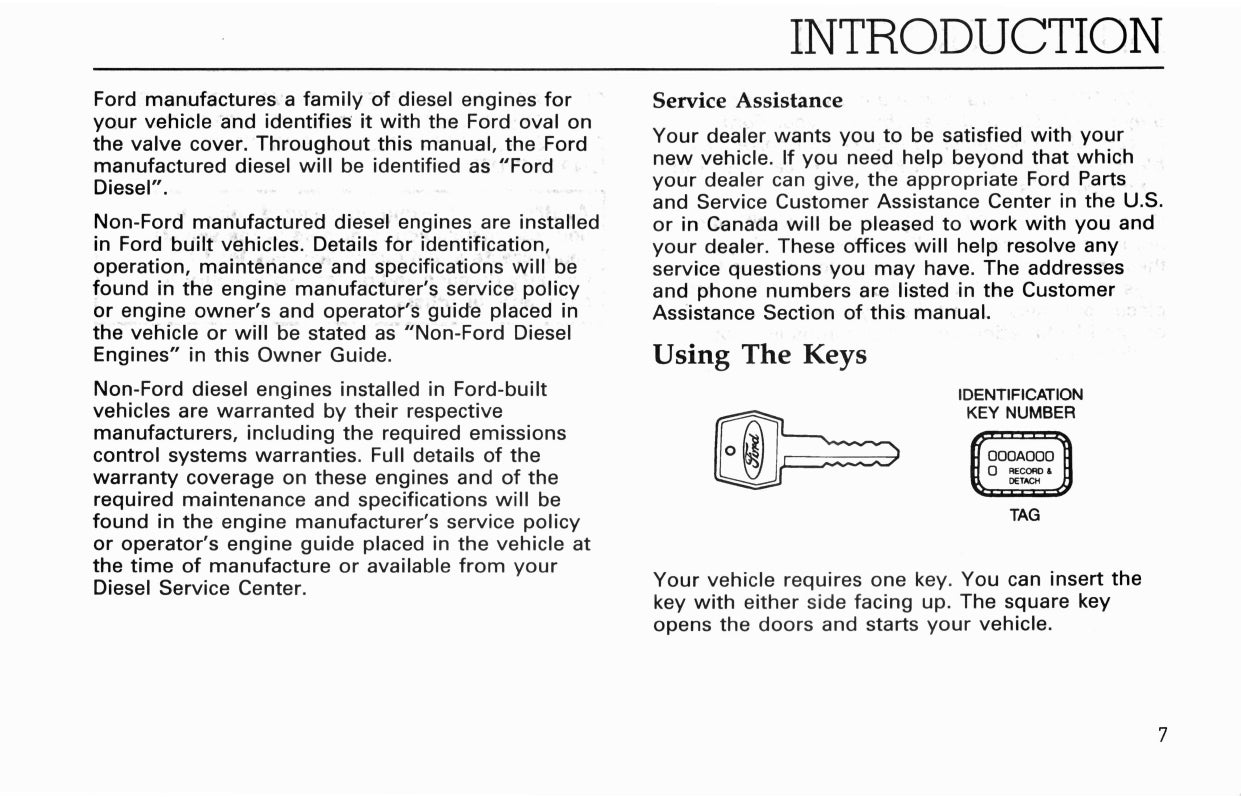 INTRODUCTION

Ford manufactures a family of diesel engines for your vehicle and identifies it with the Ford oval on the valve cover. Throughout this manual, the Ford manufactured diesel will be identified as "Ford Diesel".

Non-Ford manufactured diesel engines are installed in Ford built vehicles. Details for identification, operation, maintenance and specifications will be found in the engine manufacturer's service policy or engine owner's and operator's guide placed in the vehicle or will be stated as "Non-Ford Diesel Engines" in this Owner Guide.

Non-Ford diesel engines installed in Ford-built vehicles are warranted by their respective manufacturers, including the required emissions control systems warranties. Full details of the warranty coverage on these engines and of the required maintenance and specifications will be found in the engine manufacturer's service policy or operator's engine guide placed in the vehicle at the time of manufacture or available from your Diesel Service Center.

Service Assistance

Your dealer wants you to be satisfied with your new vehicle. If you need help beyond that which your dealer can give, the appropriate Ford Parts and Service Customer Assistance Center in the U.S. or in Canada will be pleased to work with you and your dealer. These offices will help resolve any service questions you may have. The addresses and phone numbers are listed in the Customer Assistance Section of this manual.

Using The Keys

Ford

IDENTIFICATION KEY NUMBER

000A000
RECORD & DETACH

TAG

Your vehicle requires one key. You can insert the key with either side facing up. The square key opens the doors and starts your vehicle.

7